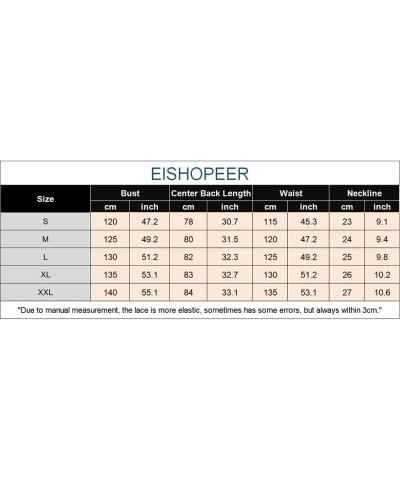 EISHOPEER

| Size | Bust | | Center Back Length | | Waist | | Neckline | |
|---|---|---|---|---|---|---|---|---|
| | cm | inch | cm | inch | cm | inch | cm | inch |
| S | 120 | 47.2 | 78 | 30.7 | 115 | 45.3 | 23 | 9.1 |
| M | 125 | 49.2 | 80 | 31.5 | 120 | 47.2 | 24 | 9.4 |
| L | 130 | 51.2 | 82 | 32.3 | 125 | 49.2 | 25 | 9.8 |
| XL | 135 | 53.1 | 83 | 32.7 | 130 | 51.2 | 26 | 10.2 |
| XXL | 140 | 55.1 | 84 | 33.1 | 135 | 53.1 | 27 | 10.6 |

"Due to manual measurement, the lace is more elastic, sometimes has some errors, but always within 3cm."